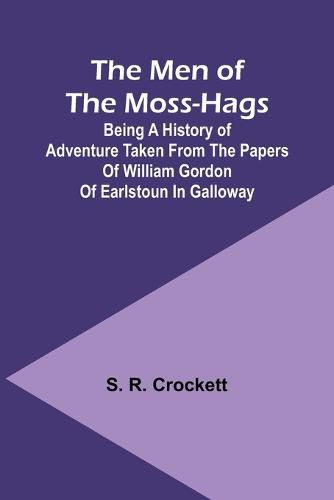 The Men of The Moss-Hags

Being A History of Adventure Taken From The Papers Of William Gordon Of Earlstoun In Galloway

S. R. Crockett